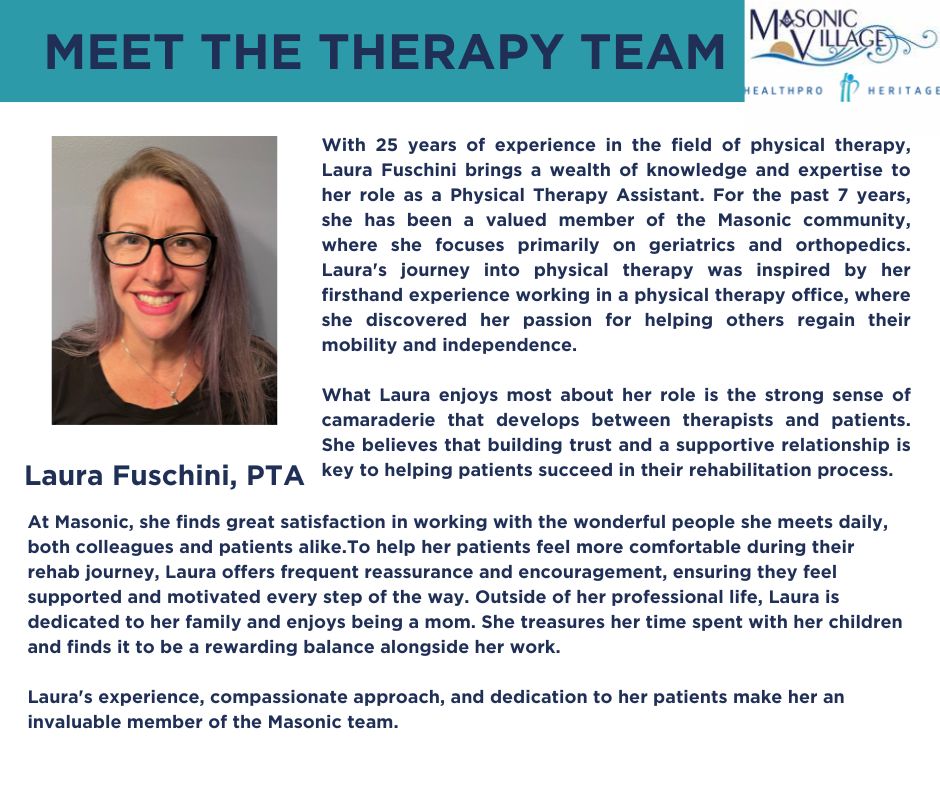 MEET THE THERAPY TEAM

MASONIC VILLAGE

HEALTHPRO HERITAGE

With 25 years of experience in the field of physical therapy, Laura Fuschini brings a wealth of knowledge and expertise to her role as a Physical Therapy Assistant. For the past 7 years, she has been a valued member of the Masonic community, where she focuses primarily on geriatrics and orthopedics. Laura's journey into physical therapy was inspired by her firsthand experience working in a physical therapy office, where she discovered her passion for helping others regain their mobility and independence.

What Laura enjoys most about her role is the strong sense of camaraderie that develops between therapists and patients. She believes that building trust and a supportive relationship is key to helping patients succeed in their rehabilitation process.

Laura Fuschini, PTA

At Masonic, she finds great satisfaction in working with the wonderful people she meets daily, both colleagues and patients alike.To help her patients feel more comfortable during their rehab journey, Laura offers frequent reassurance and encouragement, ensuring they feel supported and motivated every step of the way. Outside of her professional life, Laura is dedicated to her family and enjoys being a mom. She treasures her time spent with her children and finds it to be a rewarding balance alongside her work.

Laura's experience, compassionate approach, and dedication to her patients make her an invaluable member of the Masonic team.